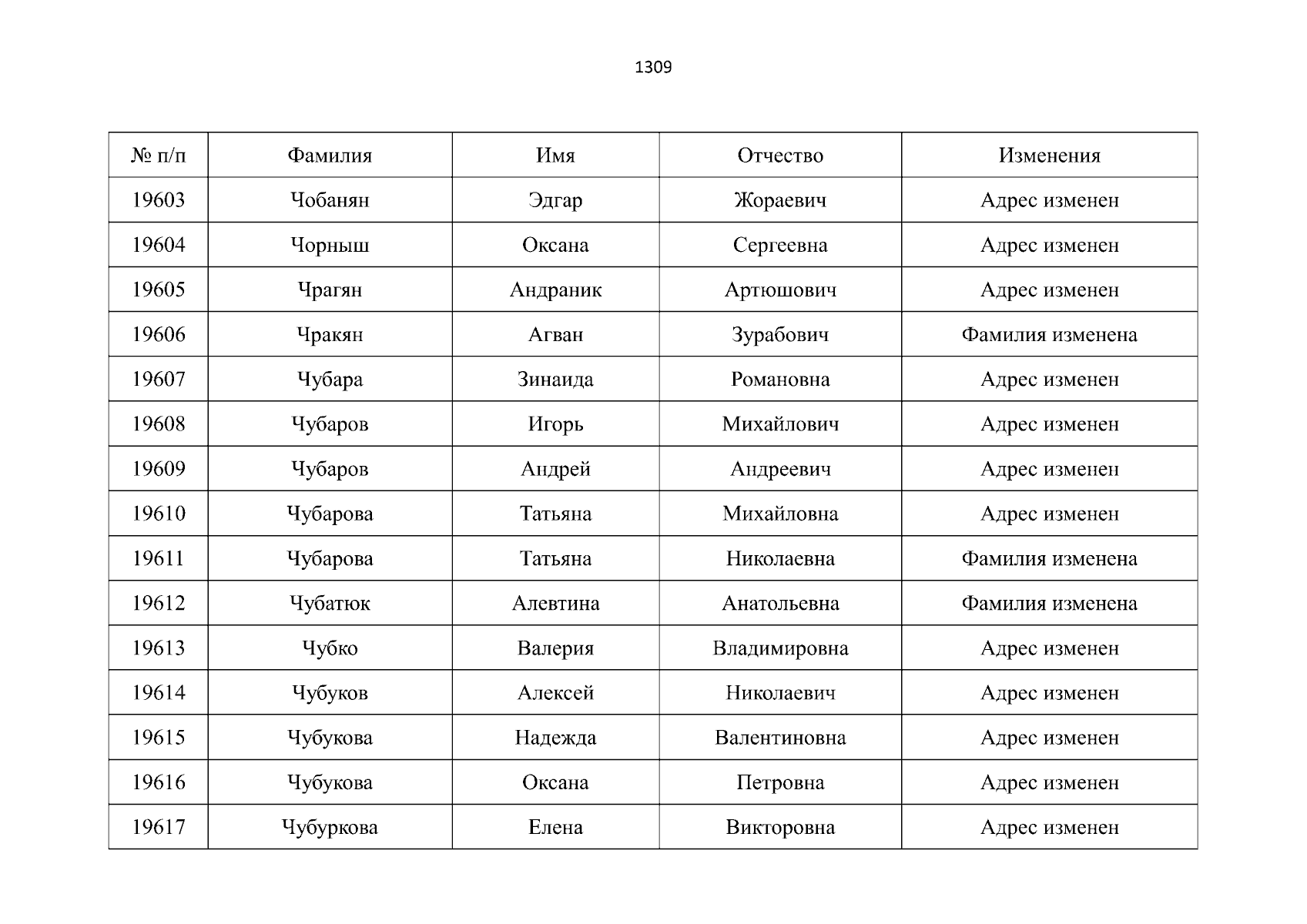 1309

| № п/п | Фамилия | Имя | Отчество | Изменения |
|---|---|---|---|---|
| 19603 | Чобанян | Эдгар | Жораевич | Адрес изменен |
| 19604 | Чорныш | Оксана | Сергеевна | Адрес изменен |
| 19605 | Чрагян | Андраник | Артюшович | Адрес изменен |
| 19606 | Чракян | Агван | Зурабович | Фамилия изменена |
| 19607 | Чубара | Зинаида | Романовна | Адрес изменен |
| 19608 | Чубаров | Игорь | Михайлович | Адрес изменен |
| 19609 | Чубаров | Андрей | Андреевич | Адрес изменен |
| 19610 | Чубарова | Татьяна | Михайловна | Адрес изменен |
| 19611 | Чубарова | Татьяна | Николаевна | Фамилия изменена |
| 19612 | Чубатюк | Алевтина | Анатольевна | Фамилия изменена |
| 19613 | Чубко | Валерия | Владимировна | Адрес изменен |
| 19614 | Чубуков | Алексей | Николаевич | Адрес изменен |
| 19615 | Чубукова | Надежда | Валентиновна | Адрес изменен |
| 19616 | Чубукова | Оксана | Петровна | Адрес изменен |
| 19617 | Чубуркова | Елена | Викторовна | Адрес изменен |